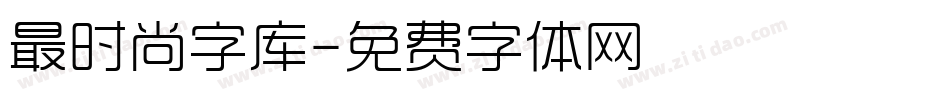 最时尚字库-免费字体网

www.zitidao.com